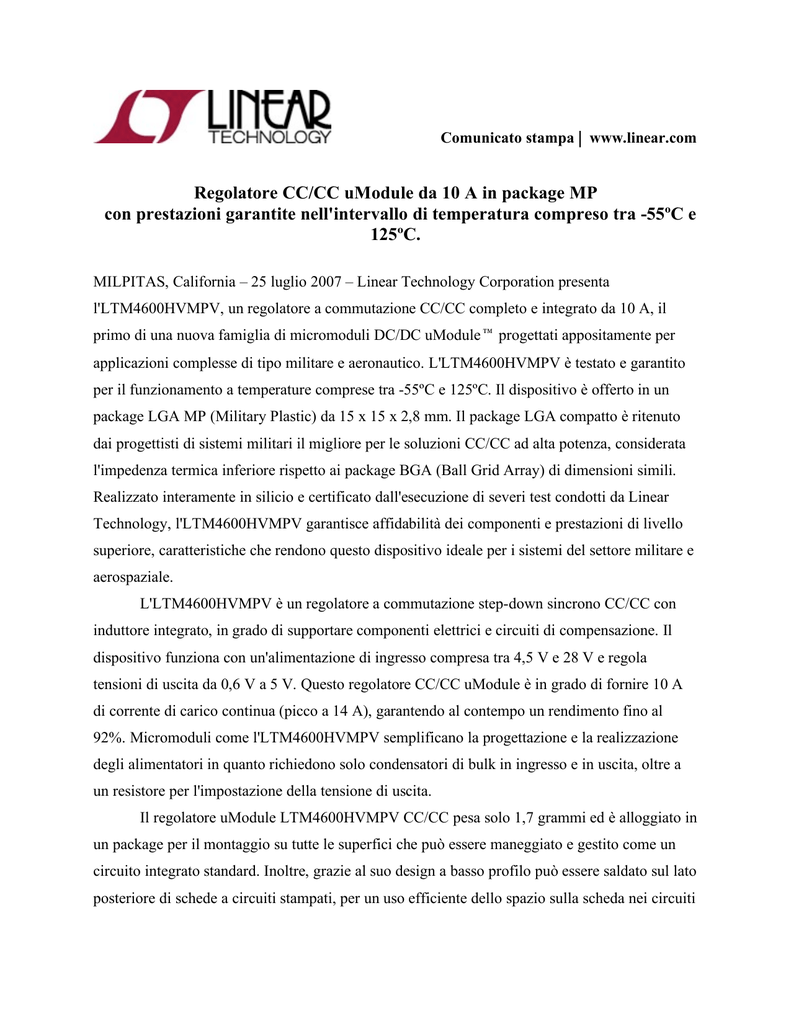 LINEAR TECHNOLOGY

Comunicato stampa | www.linear.com

Regolatore CC/CC uModule da 10 A in package MP con prestazioni garantite nell'intervallo di temperatura compreso tra -55ºC e 125ºC.

MILPITAS, California – 25 luglio 2007 – Linear Technology Corporation presenta l'LTM4600HVMPV, un regolatore a commutazione CC/CC completo e integrato da 10 A, il primo di una nuova famiglia di micromoduli DC/DC uModule™ progettati appositamente per applicazioni complesse di tipo militare e aeronautico. L'LTM4600HVMPV è testato e garantito per il funzionamento a temperature comprese tra -55ºC e 125ºC. Il dispositivo è offerto in un package LGA MP (Military Plastic) da 15 x 15 x 2,8 mm. Il package LGA compatto è ritenuto dai progettisti di sistemi militari il migliore per le soluzioni CC/CC ad alta potenza, considerata l'impedenza termica inferiore rispetto ai package BGA (Ball Grid Array) di dimensioni simili. Realizzato interamente in silicio e certificato dall'esecuzione di severi test condotti da Linear Technology, l'LTM4600HVMPV garantisce affidabilità dei componenti e prestazioni di livello superiore, caratteristiche che rendono questo dispositivo ideale per i sistemi del settore militare e aerospaziale.

L'LTM4600HVMPV è un regolatore a commutazione step-down sincrono CC/CC con induttore integrato, in grado di supportare componenti elettrici e circuiti di compensazione. Il dispositivo funziona con un'alimentazione di ingresso compresa tra 4,5 V e 28 V e regola tensioni di uscita da 0,6 V a 5 V. Questo regolatore CC/CC uModule è in grado di fornire 10 A di corrente di carico continua (picco a 14 A), garantendo al contempo un rendimento fino al 92%. Micromoduli come l'LTM4600HVMPV semplificano la progettazione e la realizzazione degli alimentatori in quanto richiedono solo condensatori di bulk in ingresso e in uscita, oltre a un resistore per l'impostazione della tensione di uscita.

Il regolatore uModule LTM4600HVMPV CC/CC pesa solo 1,7 grammi ed è alloggiato in un package per il montaggio su tutte le superfici che può essere maneggiato e gestito come un circuito integrato standard. Inoltre, grazie al suo design a basso profilo può essere saldato sul lato posteriore di schede a circuiti stampati, per un uso efficiente dello spazio sulla scheda nei circuiti